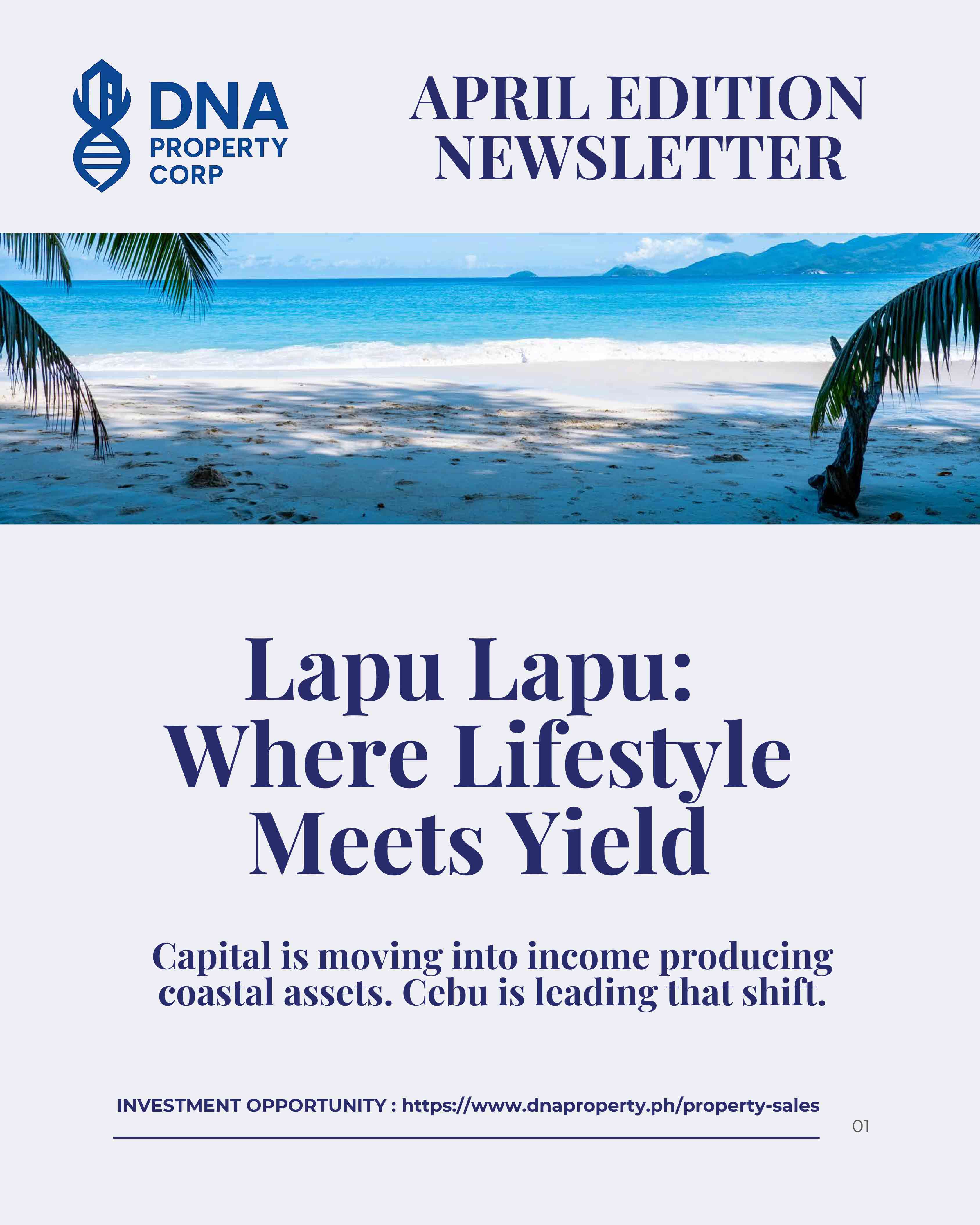 DNA
PROPERTY
CORP

APRIL EDITION
NEWSLETTER

Lapu Lapu:
Where Lifestyle
Meets Yield

Capital is moving into income producing coastal assets. Cebu is leading that shift.

INVESTMENT OPPORTUNITY : https://www.dnaproperty.ph/property-sales

01